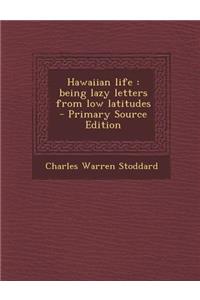 Hawaiian life : being lazy letters from low latitudes - Primary Source Edition

Charles Warren Stoddard